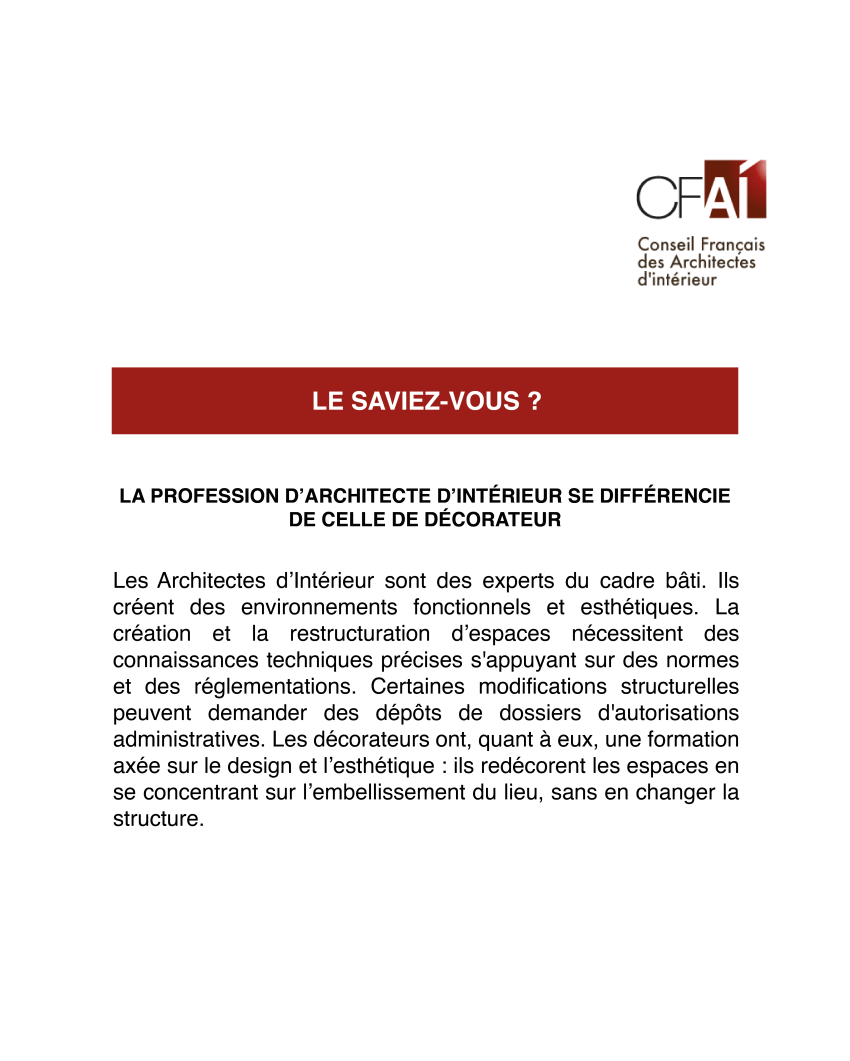 CFAI

Conseil Français des Architectes d'intérieur

LE SAVIEZ-VOUS ?

LA PROFESSION D'ARCHITECTE D'INTÉRIEUR SE DIFFÉRENCIE DE CELLE DE DÉCORATEUR

Les Architectes d'Intérieur sont des experts du cadre bâti. Ils créent des environnements fonctionnels et esthétiques. La création et la restructuration d'espaces nécessitent des connaissances techniques précises s'appuyant sur des normes et des réglementations. Certaines modifications structurelles peuvent demander des dépôts de dossiers d'autorisations administratives. Les décorateurs ont, quant à eux, une formation axée sur le design et l'esthétique : ils redécorent les espaces en se concentrant sur l'embellissement du lieu, sans en changer la structure.